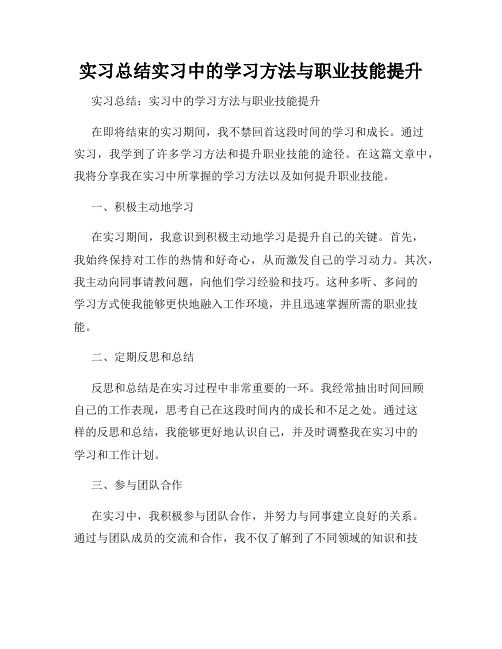 实习总结实习中的学习方法与职业技能提升

实习总结：实习中的学习方法与职业技能提升

在即将结束的实习期间，我不禁回首这段时间的学习和成长。通过实习，我学到了许多学习方法和提升职业技能的途径。在这篇文章中，我将分享我在实习中所掌握的学习方法以及如何提升职业技能。

一、积极主动地学习

在实习期间，我意识到积极主动地学习是提升自己的关键。首先，我始终保持对工作的热情和好奇心，从而激发自己的学习动力。其次，我主动向同事请教问题，向他们学习经验和技巧。这种多听、多问的学习方式使我能够更快地融入工作环境，并且迅速掌握所需的职业技能。

二、定期反思和总结

反思和总结是在实习过程中非常重要的一环。我经常抽出时间回顾自己的工作表现，思考自己在这段时间内的成长和不足之处。通过这样的反思和总结，我能够更好地认识自己，并及时调整我在实习中的学习和工作计划。

三、参与团队合作

在实习中，我积极参与团队合作，并努力与同事建立良好的关系。通过与团队成员的交流和合作，我不仅了解到了不同领域的知识和技